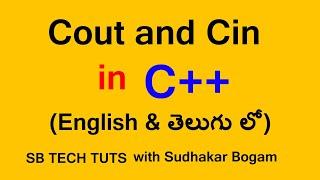 Cout and Cin

in C++

(English & తెలుగు లో)

SB TECH TUTS with Sudhakar Bogam